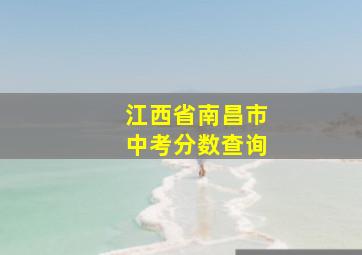 江西省南昌市
中考分数查询